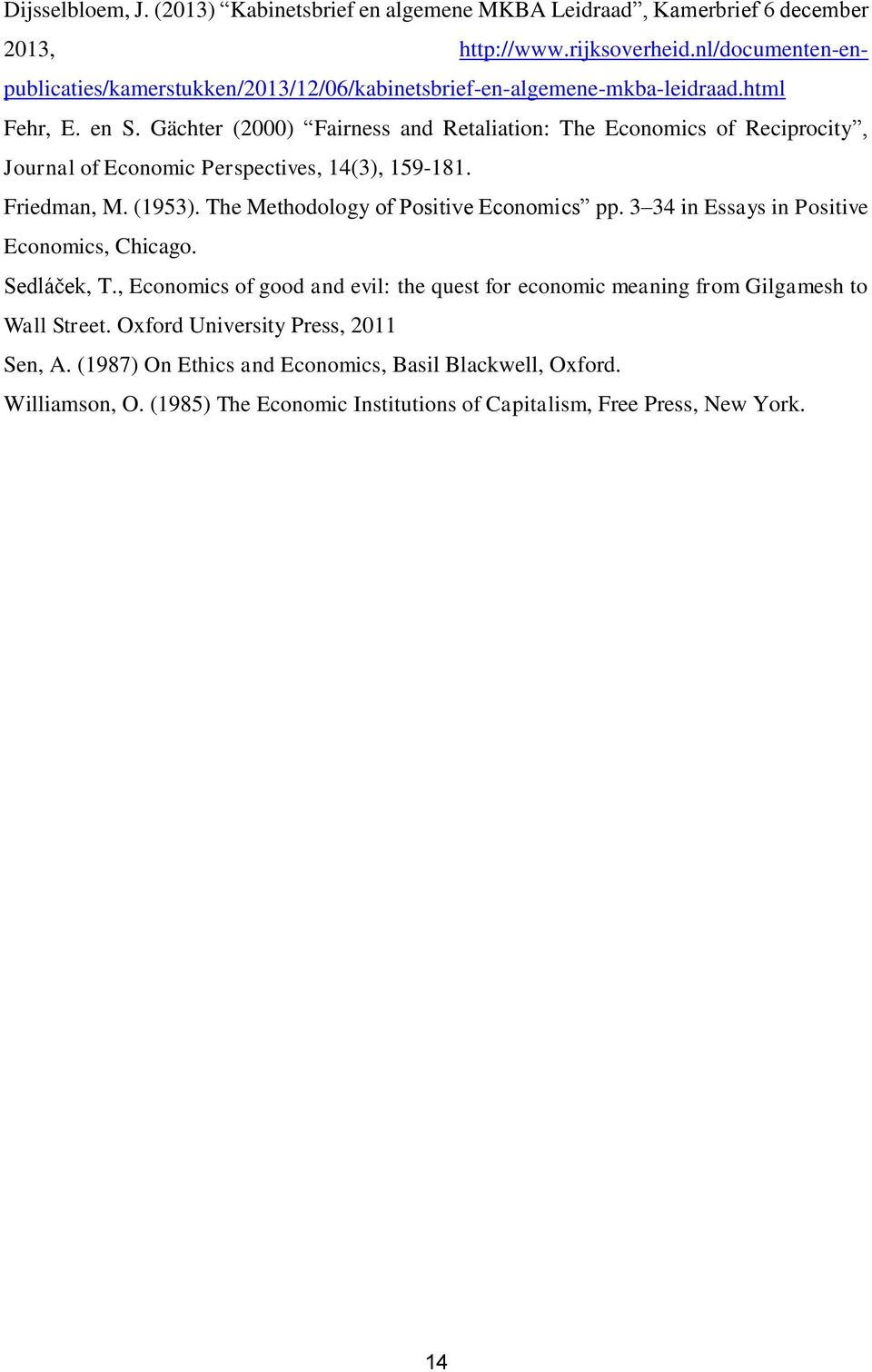 Dijsselbloem, J. (2013) “Kabinetsbrief en algemene MKBA Leidraad”, Kamerbrief 6 december 2013, http://www.rijksoverheid.nl/documenten-en-publicaties/kamerstukken/2013/12/06/kabinetsbrief-en-algemene-mkba-leidraad.html

Fehr, E. en S. Gächter (2000) “Fairness and Retaliation: The Economics of Reciprocity”, Journal of Economic Perspectives, 14(3), 159-181.

Friedman, M. (1953). The Methodology of Positive Economics” pp. 3–34 in Essays in Positive Economics, Chicago.

Sedláček, T., Economics of good and evil: the quest for economic meaning from Gilgamesh to Wall Street. Oxford University Press, 2011

Sen, A. (1987) On Ethics and Economics, Basil Blackwell, Oxford.

Williamson, O. (1985) The Economic Institutions of Capitalism, Free Press, New York.

14